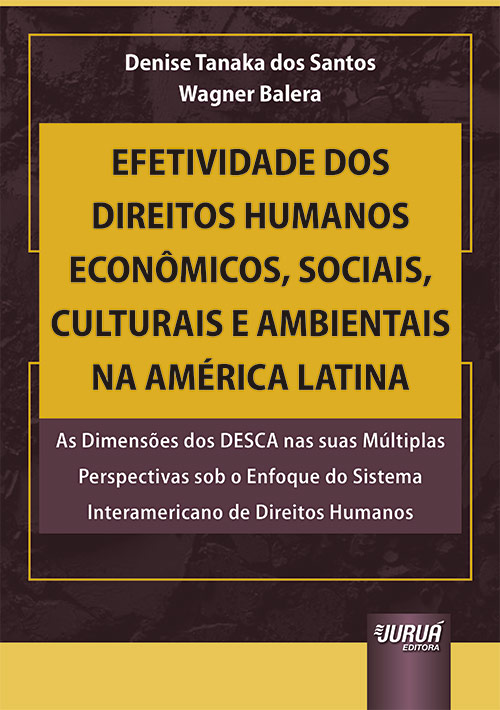 Denise Tanaka dos Santos
Wagner Balera

EFETIVIDADE DOS DIREITOS HUMANOS ECONÔMICOS, SOCIAIS, CULTURAIS E AMBIENTAIS NA AMÉRICA LATINA

As Dimensões dos DESCA nas suas Múltiplas Perspectivas sob o Enfoque do Sistema Interamericano de Direitos Humanos

JURUÁ
EDITORA